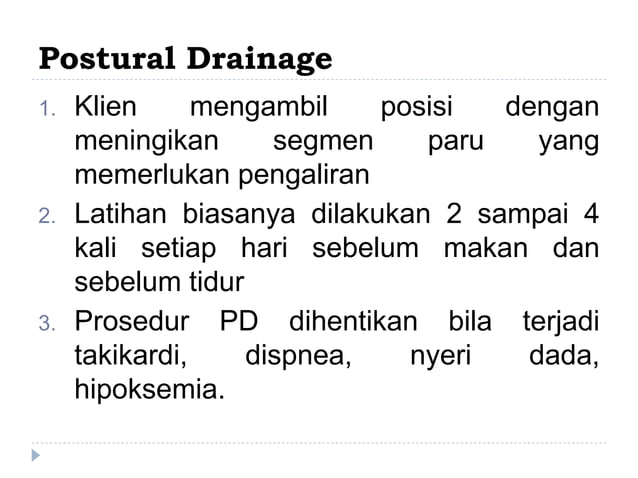 Postural Drainage

1. Klien mengambil posisi dengan meningikan segmen paru yang memerlukan pengaliran
2. Latihan biasanya dilakukan 2 sampai 4 kali setiap hari sebelum makan dan sebelum tidur
3. Prosedur PD dihentikan bila terjadi takikardi, dispnea, nyeri dada, hipoksemia.